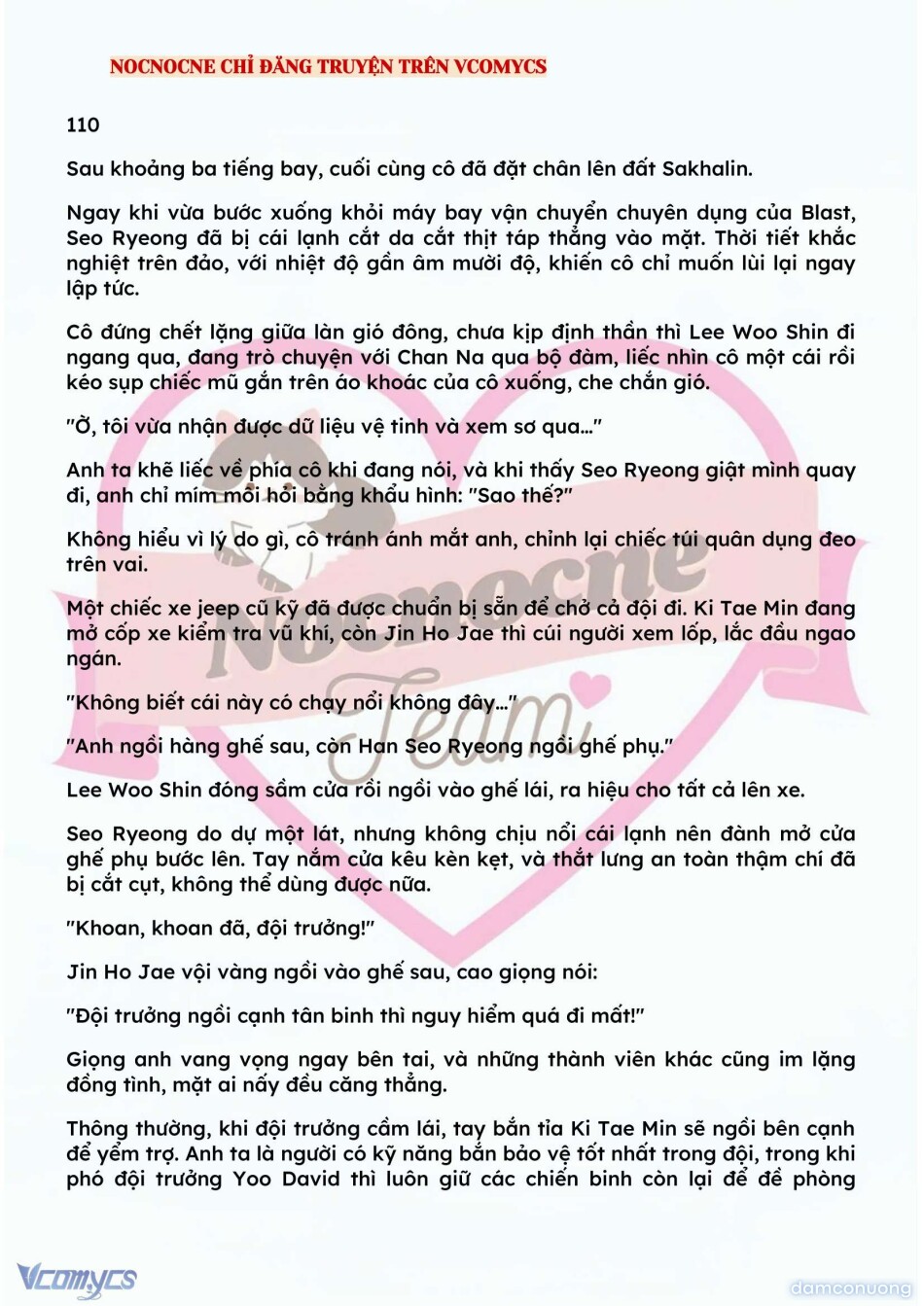 NOCNOCNE CHỈ ĐĂNG TRUYỆN TRÊN VCOMYCS

110

Sau khoảng ba tiếng bay, cuối cùng cô đã đặt chân lên đất Sakhalin.

Ngay khi vừa bước xuống khỏi máy bay vận chuyển chuyên dụng của Blast, Seo Ryeong đã bị cái lạnh cắt da cắt thịt táp thẳng vào mặt. Thời tiết khắc nghiệt trên đảo, với nhiệt độ gần âm mười độ, khiến cô chỉ muốn lùi lại ngay lập tức.

Cô đứng chết lặng giữa làn gió đông, chưa kịp định thần thì Lee Woo Shin đi ngang qua, đang trò chuyện với Chan Na qua bộ đàm, liếc nhìn cô một cái rồi kéo sụp chiếc mũ gắn trên áo khoác của cô xuống, che chắn gió.

"Ờ, tôi vừa nhận được dữ liệu vệ tinh và xem sơ qua..."

Anh ta khẽ liếc về phía cô khi đang nói, và khi thấy Seo Ryeong giật mình quay đi, anh chỉ mím môi hỏi bằng khẩu hình: "Sao thế?"

Không hiểu vì lý do gì, cô tránh ánh mắt anh, chỉnh lại chiếc túi quân dụng đeo trên vai.

Một chiếc xe jeep cũ kỹ đã được chuẩn bị sẵn để chở cả đội đi. Ki Tae Min đang mở cốp xe kiểm tra vũ khí, còn Jin Ho Jae thì cúi người xem lốp, lắc đầu ngao ngán.

"Không biết cái này có chạy nổi không đây..."

"Anh ngồi hàng ghế sau, còn Han Seo Ryeong ngồi ghế phụ."

Lee Woo Shin đóng sầm cửa rồi ngồi vào ghế lái, ra hiệu cho tất cả lên xe.

Seo Ryeong do dự một lát, nhưng không chịu nổi cái lạnh nên đành mở cửa ghế phụ bước lên. Tay nắm cửa kêu kèn kẹt, và thắt lưng an toàn thậm chí đã bị cắt cụt, không thể dùng được nữa.

"Khoan, khoan đã, đội trưởng!"

Jin Ho Jae vội vàng ngồi vào ghế sau, cao giọng nói:

"Đội trưởng ngồi cạnh tân binh thì nguy hiểm quá đi mất!"

Giọng anh vang vọng ngay bên tai, và những thành viên khác cũng im lặng đồng tình, mặt ai nấy đều căng thẳng.

Thông thường, khi đội trưởng cầm lái, tay bắn tỉa Ki Tae Min sẽ ngồi bên cạnh để yểm trợ. Anh ta là người có kỹ năng bắn bảo vệ tốt nhất trong đội, trong khi phó đội trưởng Yoo David thì luôn giữ các chiến binh còn lại để đề phòng

Nocnocne Team

Vcomycs

damconuong